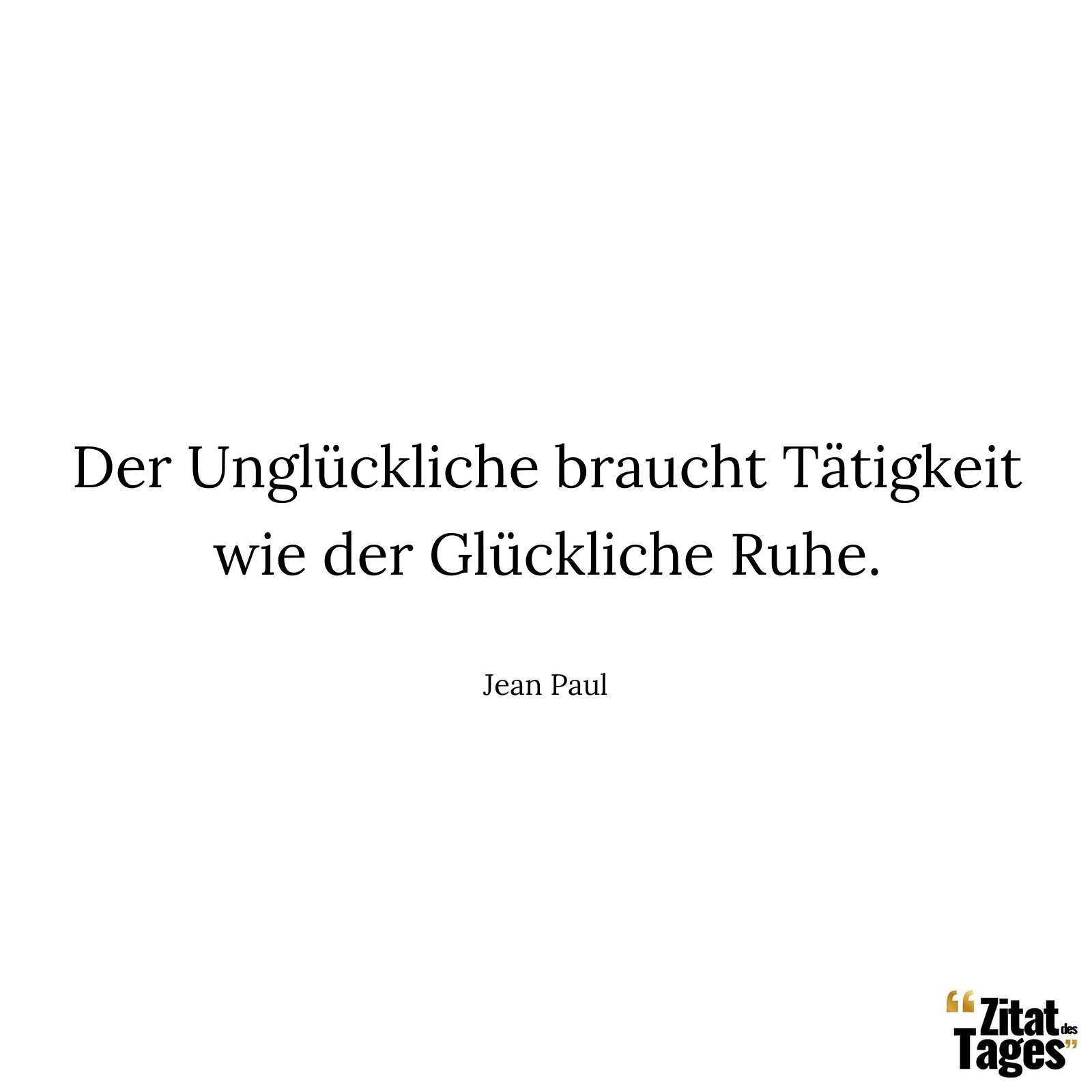 Der Unglückliche braucht Tätigkeit wie der Glückliche Ruhe.

Jean Paul

“Zitat des Tages”